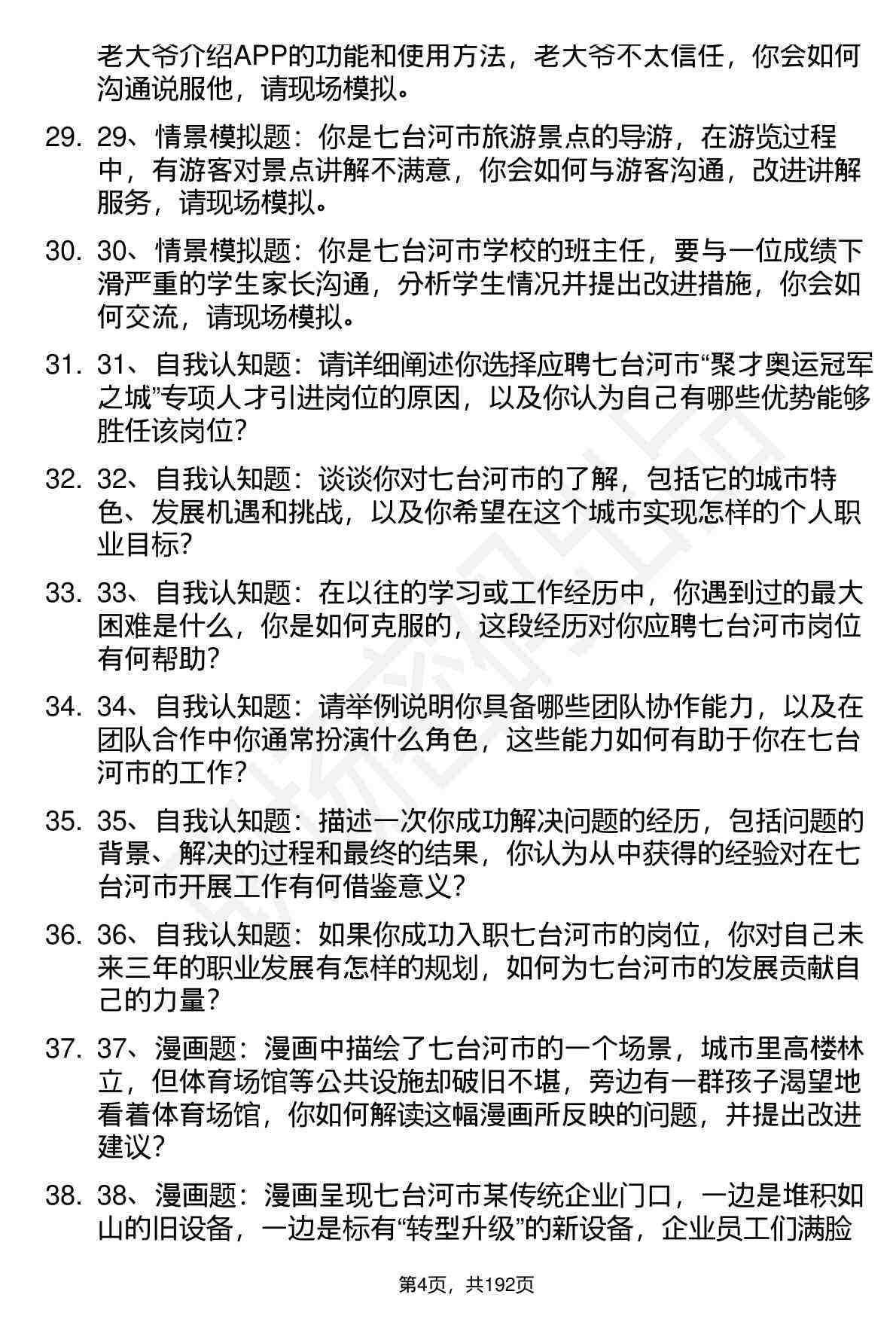 老大爷介绍APP的功能和使用方法，老大爷不太信任，你会如何沟通说服他，请现场模拟。

29. 29、情景模拟题：你是七台河市旅游景点的导游，在游览过程中，有游客对景点讲解不满意，你会如何与游客沟通，改进讲解服务，请现场模拟。

30. 30、情景模拟题：你是七台河市学校的班主任，要与一位成绩下滑严重的学生家长沟通，分析学生情况并提出改进措施，你会如何交流，请现场模拟。

31. 31、自我认知题：请详细阐述你选择应聘七台河市“聚才奥运冠军之城”专项人才引进岗位的原因，以及你认为自己有哪些优势能够胜任该岗位？

32. 32、自我认知题：谈谈你对七台河市的了解，包括它的城市特色、发展机遇和挑战，以及你希望在这个城市实现怎样的个人职业目标？

33. 33、自我认知题：在以往的学习或工作经历中，你遇到过的最大困难是什么，你是如何克服的，这段经历对你应聘七台河市岗位有何帮助？

34. 34、自我认知题：请举例说明你具备哪些团队协作能力，以及在团队合作中你通常扮演什么角色，这些能力如何有助于你在七台河市的工作？

35. 35、自我认知题：描述一次你成功解决问题的经历，包括问题的背景、解决的过程和最终的结果，你认为从中获得的经验对在七台河市开展工作有何借鉴意义？

36. 36、自我认知题：如果你成功入职七台河市的岗位，你对自己未来三年的职业发展有怎样的规划，如何为七台河市的发展贡献自己的力量？

37. 37、漫画题：漫画中描绘了七台河市的一个场景，城市里高楼林立，但体育场馆等公共设施却破旧不堪，旁边有一群孩子渴望地看着体育场馆，你如何解读这幅漫画所反映的问题，并提出改进建议？

38. 38、漫画题：漫画呈现七台河市某传统企业门口，一边是堆积如山的旧设备，一边是标有“转型升级”的新设备，企业员工们满脸

第4页，共192页